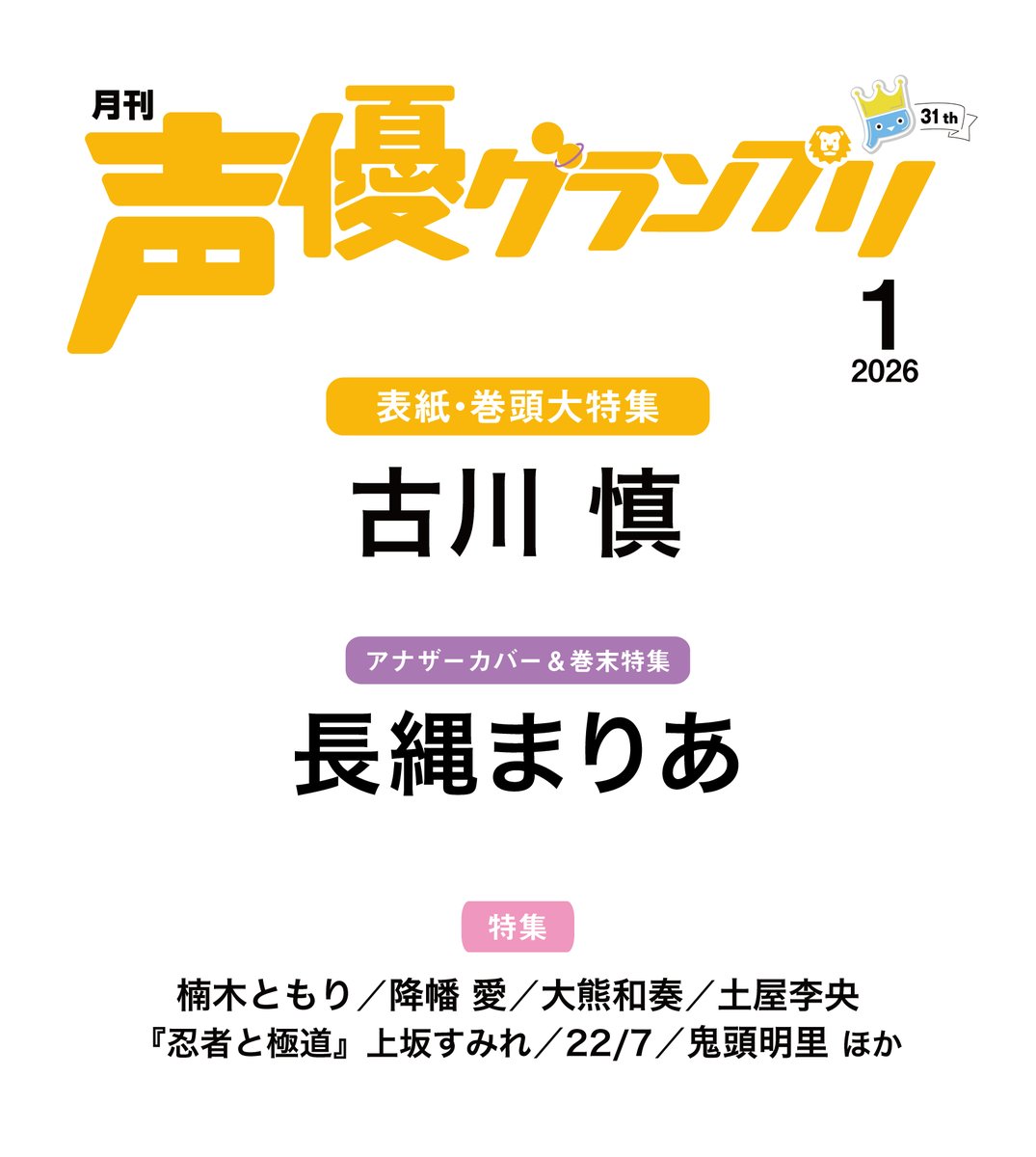 月刊
声優グランプリ
31 th
1
2026

表紙・巻頭大特集
古川 慎

アナザーカバー＆巻末特集
長縄まりあ

特集
楠木ともり／降幡 愛／大熊和奏／土屋李央
『忍者と極道』上坂すみれ／22/7／鬼頭明里 ほか